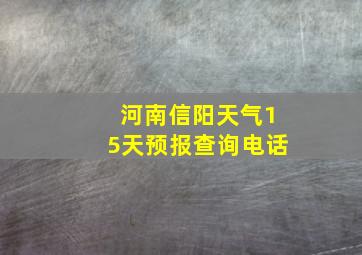 河南信阳天气15天预报查询电话